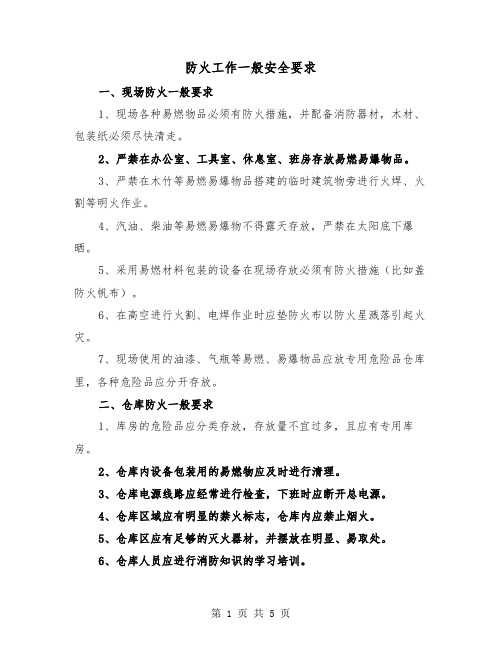 防火工作一般安全要求

一、现场防火一般要求

1、现场各种易燃物品必须有防火措施，并配备消防器材，木材、包装纸必须尽快清走。

2、严禁在办公室、工具室、休息室、班房存放易燃易爆物品。

3、严禁在木竹等易燃易爆物品搭建的临时建筑物旁进行火焊、火割等明火作业。

4、汽油、柴油等易燃易爆物不得露天存放，严禁在太阳底下爆晒。

5、采用易燃材料包装的设备在现场存放必须有防火措施（比如盖防火帆布）。

6、在高空进行火割、电焊作业时应垫防火布以防火星溅落引起火灾。

7、现场使用的油漆、气瓶等易燃、易爆物品应放专用危险品仓库里，各种危险品应分开存放。

二、仓库防火一般要求

1、库房的危险品应分类存放，存放量不宜过多，且应有专用库房。

2、仓库内设备包装用的易燃物应及时进行清理。

3、仓库电源线路应经常进行检查，下班时应断开总电源。

4、仓库区域应有明显的禁火标志，仓库内应禁止烟火。

5、仓库区应有足够的灭火器材，并摆放在明显、易取处。

6、仓库人员应进行消防知识的学习培训。

第 1 页 共 5 页